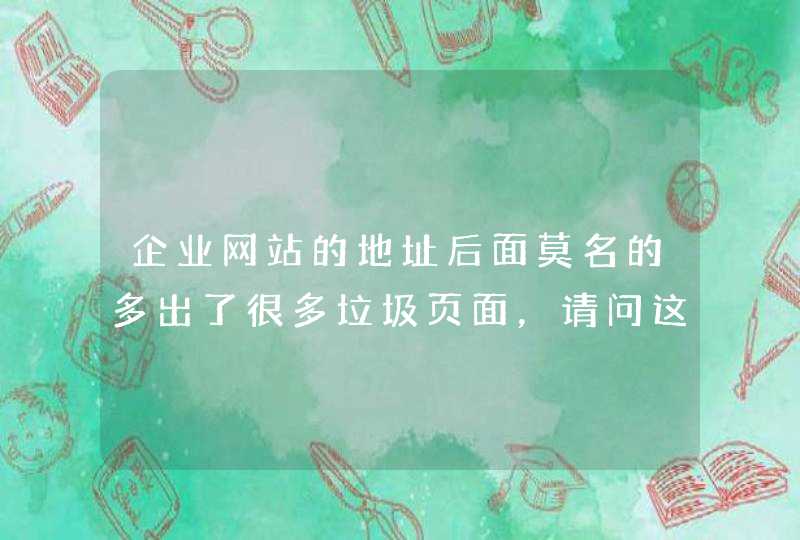 企业网站的地址后面莫名的多出了很多垃圾页面，请问这

ABC